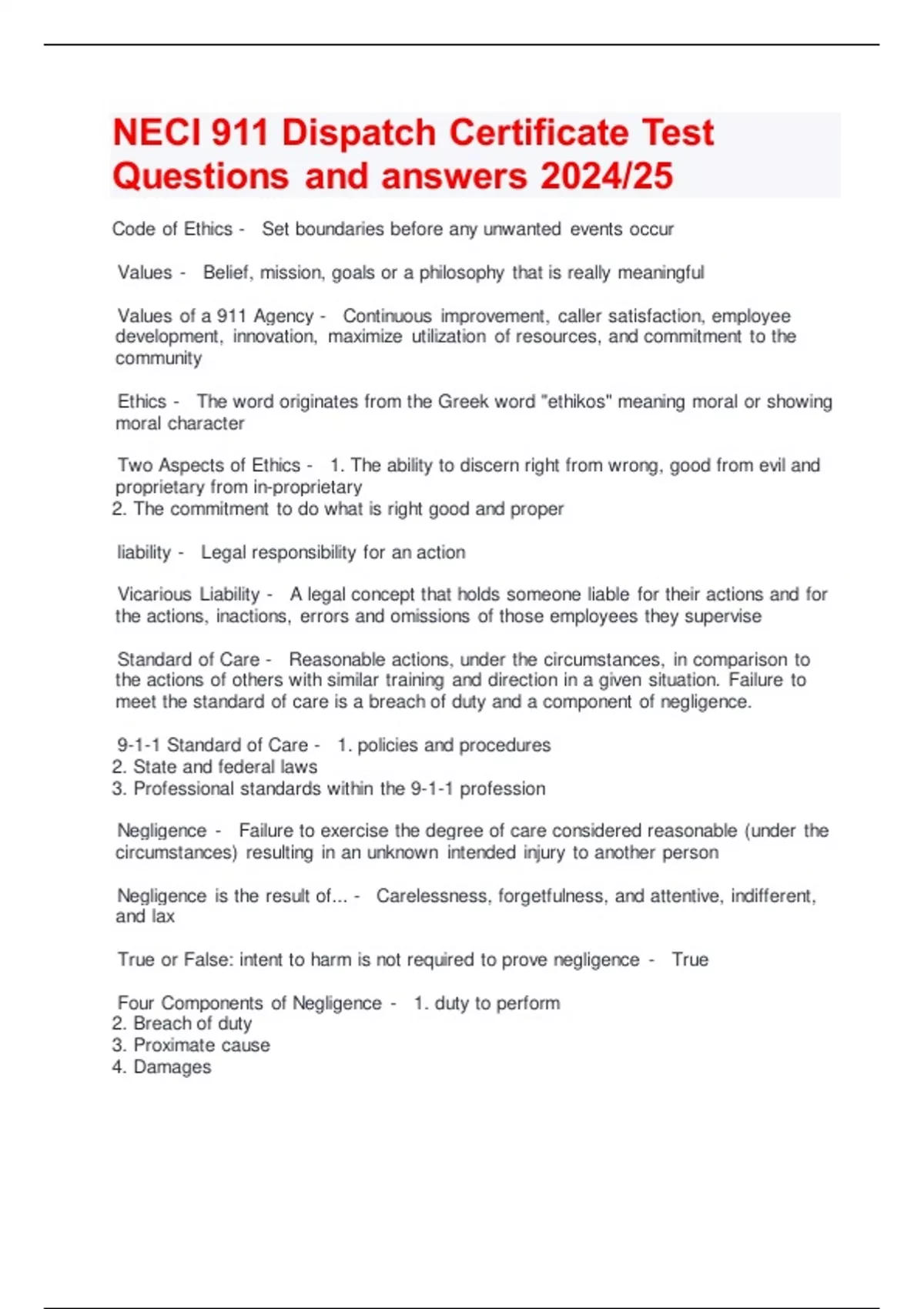 NECI 911 Dispatch Certificate Test Questions and answers 2024/25

Code of Ethics - Set boundaries before any unwanted events occur

Values - Belief, mission, goals or a philosophy that is really meaningful

Values of a 911 Agency - Continuous improvement, caller satisfaction, employee development, innovation, maximize utilization of resources, and commitment to the community

Ethics - The word originates from the Greek word "ethikos" meaning moral or showing moral character

Two Aspects of Ethics - 1. The ability to discern right from wrong, good from evil and proprietary from in-proprietary
2. The commitment to do what is right good and proper

liability - Legal responsibility for an action

Vicarious Liability - A legal concept that holds someone liable for their actions and for the actions, inactions, errors and omissions of those employees they supervise

Standard of Care - Reasonable actions, under the circumstances, in comparison to the actions of others with similar training and direction in a given situation. Failure to meet the standard of care is a breach of duty and a component of negligence.

9-1-1 Standard of Care - 1. policies and procedures
2. State and federal laws
3. Professional standards within the 9-1-1 profession

Negligence - Failure to exercise the degree of care considered reasonable (under the circumstances) resulting in an unknown intended injury to another person

Negligence is the result of... - Carelessness, forgetfulness, and attentive, indifferent, and lax

True or False: intent to harm is not required to prove negligence - True

Four Components of Negligence - 1. duty to perform
2. Breach of duty
3. Proximate cause
4. Damages